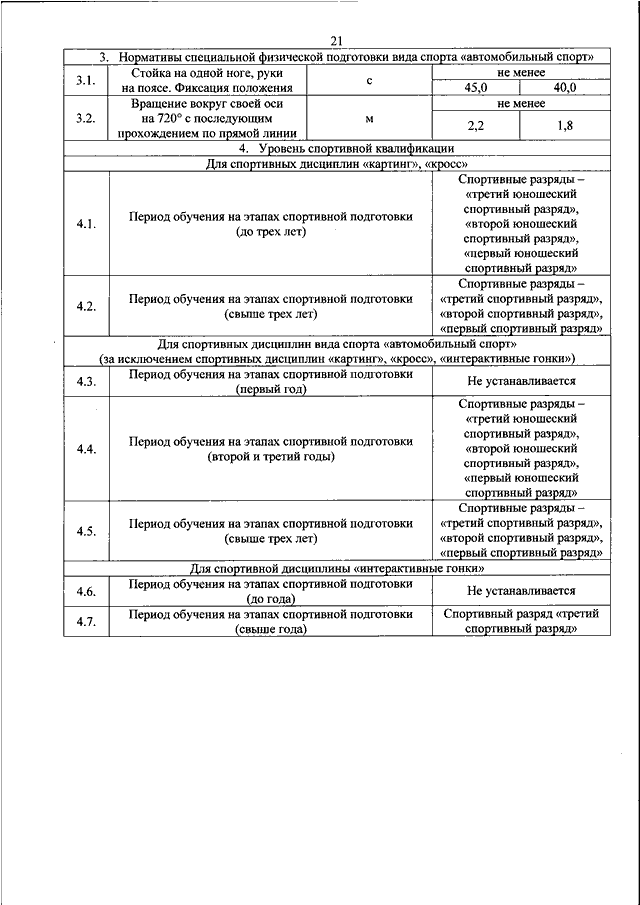 21

| 3. Нормативы специальной физической подготовки вида спорта «автомобильный спорт» | | | | |
|---|---|---|---|---|
| 3.1. | Стойка на одной ноге, руки на поясе. Фиксация положения | с | не менее | |
| | | | 45,0 | 40,0 |
| 3.2. | Вращение вокруг своей оси на 720° с последующим прохождением по прямой линии | м | не менее | |
| | | | 2,2 | 1,8 |
| 4. Уровень спортивной квалификации | | | | |
| Для спортивных дисциплин «картинг», «кросс» | | | | |
| 4.1. | Период обучения на этапах спортивной подготовки (до трех лет) | | Спортивные разряды – «третий юношеский спортивный разряд», «второй юношеский спортивный разряд», «первый юношеский спортивный разряд» | |
| 4.2. | Период обучения на этапах спортивной подготовки (свыше трех лет) | | Спортивные разряды – «третий спортивный разряд», «второй спортивный разряд», «первый спортивный разряд» | |
| Для спортивных дисциплин вида спорта «автомобильный спорт» (за исключением спортивных дисциплин «картинг», «кросс», «интерактивные гонки») | | | | |
| 4.3. | Период обучения на этапах спортивной подготовки (первый год) | | Не устанавливается | |
| 4.4. | Период обучения на этапах спортивной подготовки (второй и третий годы) | | Спортивные разряды – «третий юношеский спортивный разряд», «второй юношеский спортивный разряд», «первый юношеский спортивный разряд» | |
| 4.5. | Период обучения на этапах спортивной подготовки (свыше трех лет) | | Спортивные разряды – «третий спортивный разряд», «второй спортивный разряд», «первый спортивный разряд» | |
| Для спортивной дисциплины «интерактивные гонки» | | | | |
| 4.6. | Период обучения на этапах спортивной подготовки (до года) | | Не устанавливается | |
| 4.7. | Период обучения на этапах спортивной подготовки (свыше года) | | Спортивный разряд «третий спортивный разряд» | |